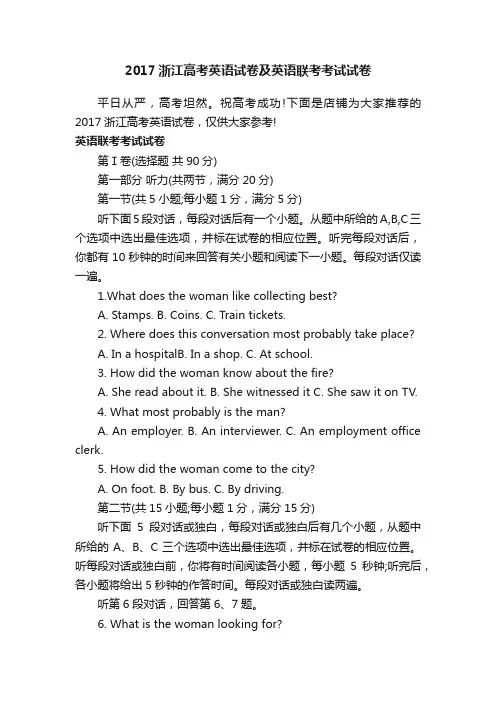 2017 浙江高考英语试卷及英语联考考试试卷

平日从严，高考坦然。祝高考成功!下面是店铺为大家推荐的 2017 浙江高考英语试卷，仅供大家参考!

英语联考考试试卷

第 I 卷(选择题 共 90 分)

第一部分 听力(共两节，满分 20 分)

第一节(共 5 小题;每小题 1 分，满分 5 分)

听下面 5 段对话，每段对话后有一个小题。从题中所给的 A,B,C 三个选项中选出最佳选项，并标在试卷的相应位置。听完每段对话后，你都有 10 秒钟的时间来回答有关小题和阅读下一小题。每段对话仅读一遍。

1.What does the woman like collecting best?

A. Stamps. B. Coins. C. Train tickets.

2. Where does this conversation most probably take place?

A. In a hospitalB. In a shop. C. At school.

3. How did the woman know about the fire?

A. She read about it. B. She witnessed it C. She saw it on TV.

4. What most probably is the man?

A. An employer. B. An interviewer. C. An employment office clerk.

5. How did the woman come to the city?

A. On foot. B. By bus. C. By driving.

第二节(共 15 小题;每小题 1 分，满分 15 分)

听下面 5 段对话或独白，每段对话或独白后有几个小题，从题中所给的 A、B、C 三个选项中选出最佳选项，并标在试卷的相应位置。听每段对话或独白前，你将有时间阅读各小题，每小题 5 秒钟;听完后，各小题将给出 5 秒钟的作答时间。每段对话或独白读两遍。

听第 6 段对话，回答第 6、7 题。

6. What is the woman looking for?